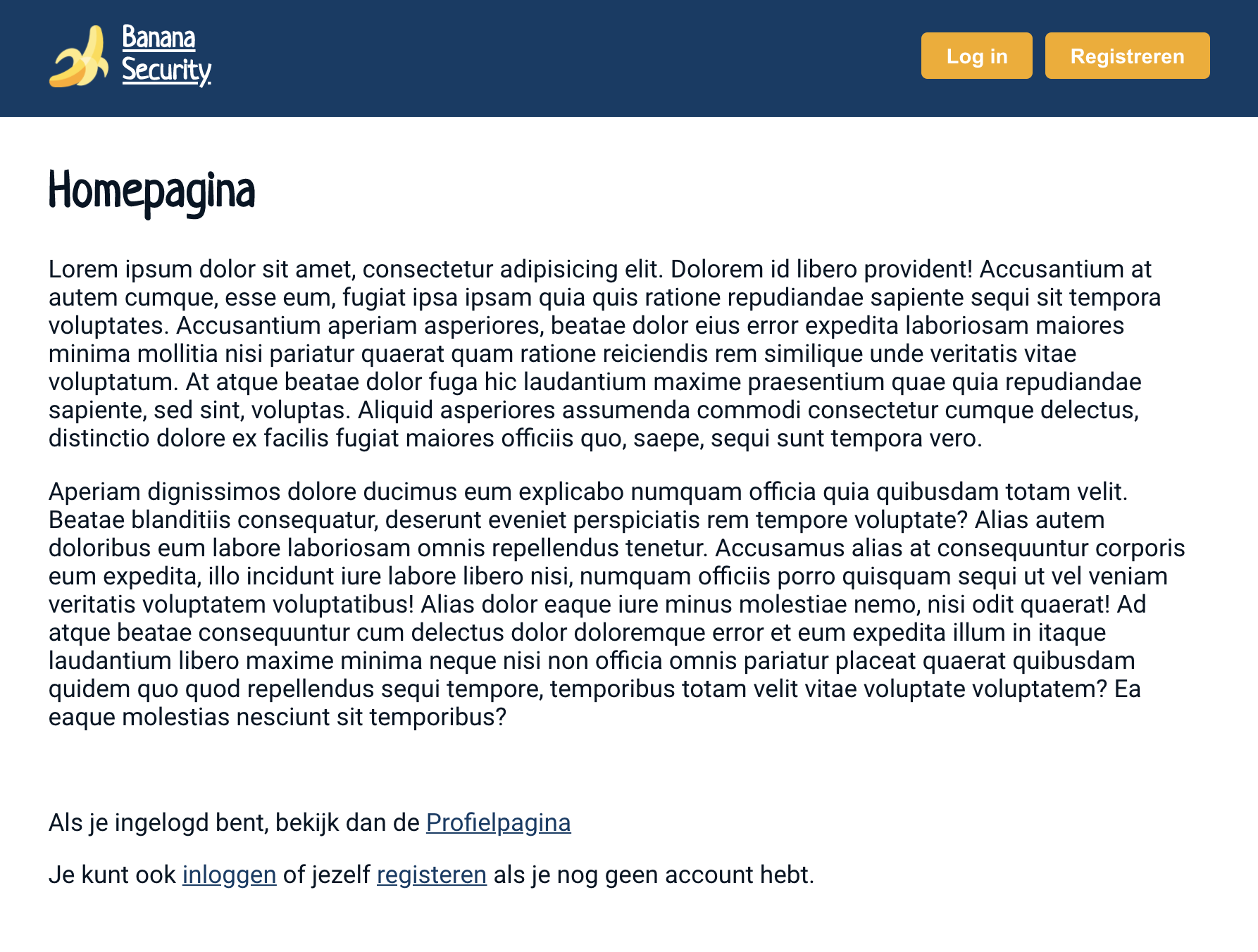 Banana Security

Log in Registreren

Homepagina

Lorem ipsum dolor sit amet, consectetur adipisicing elit. Dolorem id libero provident! Accusantium at autem cumque, esse eum, fugiat ipsa ipsam quia quis ratione repudiandae sapiente sequi sit tempora voluptates. Accusantium aperiam asperiores, beatae dolor eius error expedita laboriosam maiores minima mollitia nisi pariatur quaerat quam ratione reiciendis rem similique unde veritatis vitae voluptatum. At atque beatae dolor fuga hic laudantium maxime praesentium quae quia repudiandae sapiente, sed sint, voluptas. Aliquid asperiores assumenda commodi consectetur cumque delectus, distinctio dolore ex facilis fugiat maiores officiis quo, saepe, sequi sunt tempora vero.

Aperiam dignissimos dolore ducimus eum explicabo numquam officia quia quibusdam totam velit. Beatae blanditiis consequatur, deserunt eveniet perspiciatis rem tempore voluptate? Alias autem doloribus eum labore laboriosam omnis repellendus tenetur. Accusamus alias at consequuntur corporis eum expedita, illo incidunt iure labore libero nisi, numquam officiis porro quisquam sequi ut vel veniam veritatis voluptatem voluptatibus! Alias dolor eaque iure minus molestiae nemo, nisi odit quaerat! Ad atque beatae consequuntur cum delectus dolor doloremque error et eum expedita illum in itaque laudantium libero maxime minima neque nisi non officia omnis pariatur placeat quaerat quibusdam quidem quo quod repellendus sequi tempore, temporibus totam velit vitae voluptate voluptatem? Ea eaque molestias nesciunt sit temporibus?

Als je ingelogd bent, bekijk dan de Profielpagina

Je kunt ook inloggen of jezelf registeren als je nog geen account hebt.